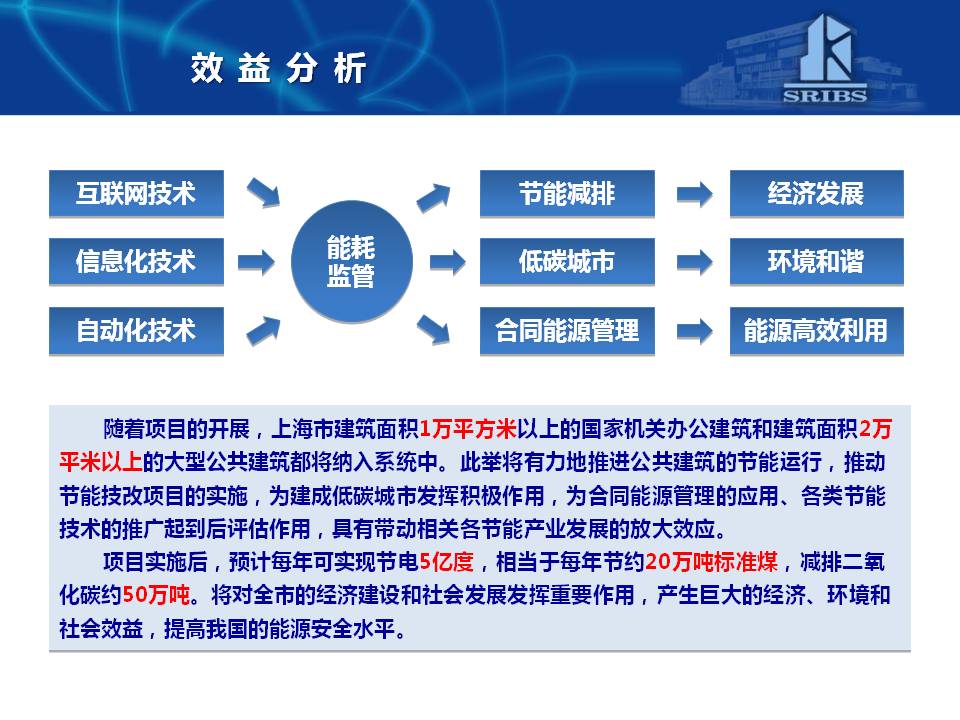 效益分析

SRIBS

互联网技术

信息化技术

自动化技术

能耗监管

节能减排

低碳城市

合同能源管理

经济发展

环境和谐

能源高效利用

随着项目的开展，上海市建筑面积1万平方米以上的国家机关办公建筑和建筑面积2万平米以上的大型公共建筑都将纳入系统中。此举将有力地推进公共建筑的节能运行，推动节能技改项目的实施，为建成低碳城市发挥积极作用，为合同能源管理的应用、各类节能技术的推广起到后评估作用，具有带动相关各节能产业发展的放大效应。

项目实施后，预计每年可实现节电5亿度，相当于每年节约20万吨标准煤，减排二氧化碳约50万吨。将对全市的经济建设和社会发展发挥重要作用，产生巨大的经济、环境和社会效益，提高我国的能源安全水平。